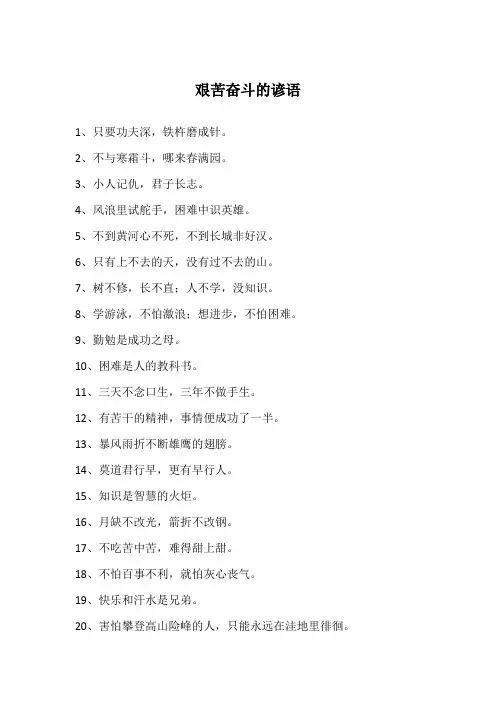 艰苦奋斗的谚语

1、只要功夫深，铁杵磨成针。

2、不与寒霜斗，哪来春满园。

3、小人记仇，君子长志。

4、风浪里试舵手，困难中识英雄。

5、不到黄河心不死，不到长城非好汉。

6、只有上不去的天，没有过不去的山。

7、树不修，长不直；人不学，没知识。

8、学游泳，不怕激浪；想进步，不怕困难。

9、勤勉是成功之母。

10、困难是人的教科书。

11、三天不念口生，三年不做手生。

12、有苦干的精神，事情便成功了一半。

13、暴风雨折不断雄鹰的翅膀。

14、莫道君行早，更有早行人。

15、知识是智慧的火炬。

16、月缺不改光，箭折不改钢。

17、不吃苦中苦，难得甜上甜。

18、不怕百事不利，就怕灰心丧气。

19、快乐和汗水是兄弟。

20、害怕攀登高山险峰的人，只能永远在洼地里徘徊。